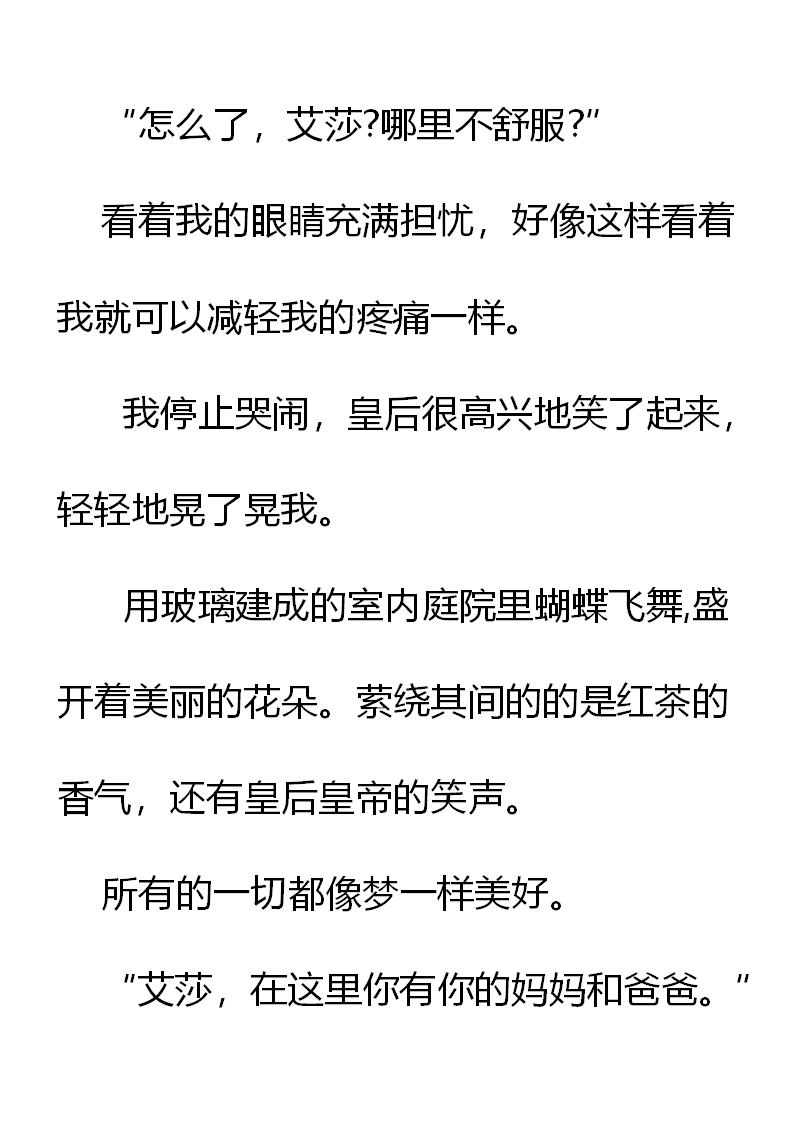 “怎么了，艾莎?哪里不舒服?”

看着我的眼睛充满担忧，好像这样看着我就可以减轻我的疼痛一样。

我停止哭闹，皇后很高兴地笑了起来，轻轻地晃了晃我。

用玻璃建成的室内庭院里蝴蝶飞舞,盛开着美丽的花朵。萦绕其间的的是红茶的香气，还有皇后皇帝的笑声。

所有的一切都像梦一样美好。

“艾莎，在这里你有你的妈妈和爸爸。”